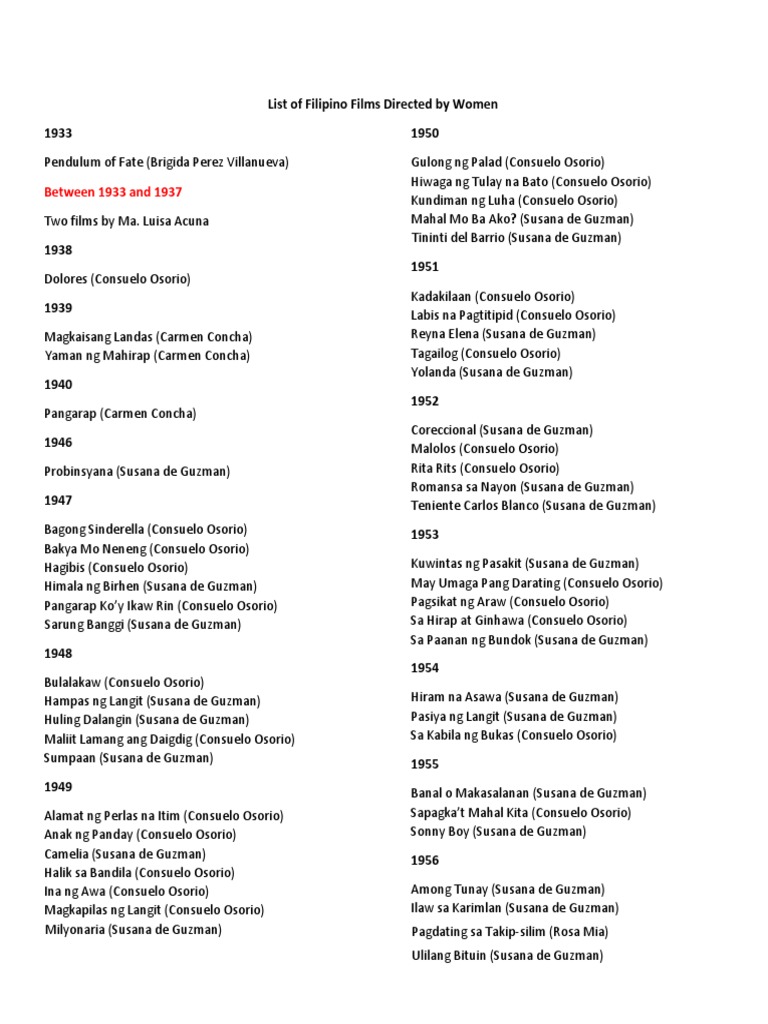 List of Filipino Films Directed by Women

1933

Pendulum of Fate (Brigida Perez Villanueva)

Between 1933 and 1937

Two films by Ma. Luisa Acuna

1938

Dolores (Consuelo Osorio)

1939

Magkaisang Landas (Carmen Concha)
Yaman ng Mahirap (Carmen Concha)

1940

Pangarap (Carmen Concha)

1946

Probinsyana (Susana de Guzman)

1947

Bagong Sinderella (Consuelo Osorio)
Bakya Mo Neneng (Consuelo Osorio)
Hagibis (Consuelo Osorio)
Himala ng Birhen (Susana de Guzman)
Pangarap Ko'y Ikaw Rin (Consuelo Osorio)
Sarung Banggi (Susana de Guzman)

1948

Bulalakaw (Consuelo Osorio)
Hampas ng Langit (Susana de Guzman)
Huling Dalangin (Susana de Guzman)
Maliit Lamang ang Daigdig (Consuelo Osorio)
Sumpaan (Susana de Guzman)

1949

Alamat ng Perlas na Itim (Consuelo Osorio)
Anak ng Panday (Consuelo Osorio)
Camelia (Susana de Guzman)
Halik sa Bandila (Consuelo Osorio)
Ina ng Awa (Consuelo Osorio)
Magkapilas ng Langit (Consuelo Osorio)
Milyonaria (Susana de Guzman)

1950

Gulong ng Palad (Consuelo Osorio)
Hiwaga ng Tulay na Bato (Consuelo Osorio)
Kundiman ng Luha (Consuelo Osorio)
Mahal Mo Ba Ako? (Susana de Guzman)
Tininti del Barrio (Susana de Guzman)

1951

Kadakilaan (Consuelo Osorio)
Labis na Pagtitipid (Consuelo Osorio)
Reyna Elena (Susana de Guzman)
Tagailog (Consuelo Osorio)
Yolanda (Susana de Guzman)

1952

Coreccional (Susana de Guzman)
Malolos (Consuelo Osorio)
Rita Rits (Consuelo Osorio)
Romansa sa Nayon (Susana de Guzman)
Teniente Carlos Blanco (Susana de Guzman)

1953

Kuwintas ng Pasakit (Susana de Guzman)
May Umaga Pang Darating (Consuelo Osorio)
Pagsikat ng Araw (Consuelo Osorio)
Sa Hirap at Ginhawa (Consuelo Osorio)
Sa Paanan ng Bundok (Susana de Guzman)

1954

Hiram na Asawa (Susana de Guzman)
Pasiya ng Langit (Susana de Guzman)
Sa Kabila ng Bukas (Consuelo Osorio)

1955

Banal o Makasalanan (Susana de Guzman)
Sapagka't Mahal Kita (Consuelo Osorio)
Sonny Boy (Susana de Guzman)

1956

Among Tunay (Susana de Guzman)
Ilaw sa Karimlan (Susana de Guzman)
Pagdating sa Takip-silim (Rosa Mia)
Ulilang Bituin (Susana de Guzman)